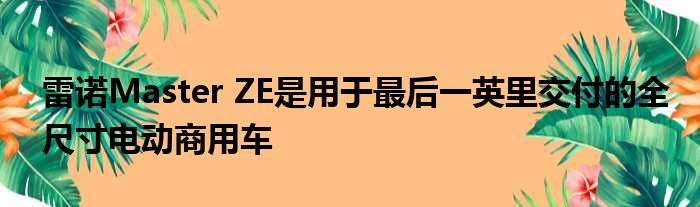 雷诺Master ZE是用于最后一英里交付的全尺寸电动商用车